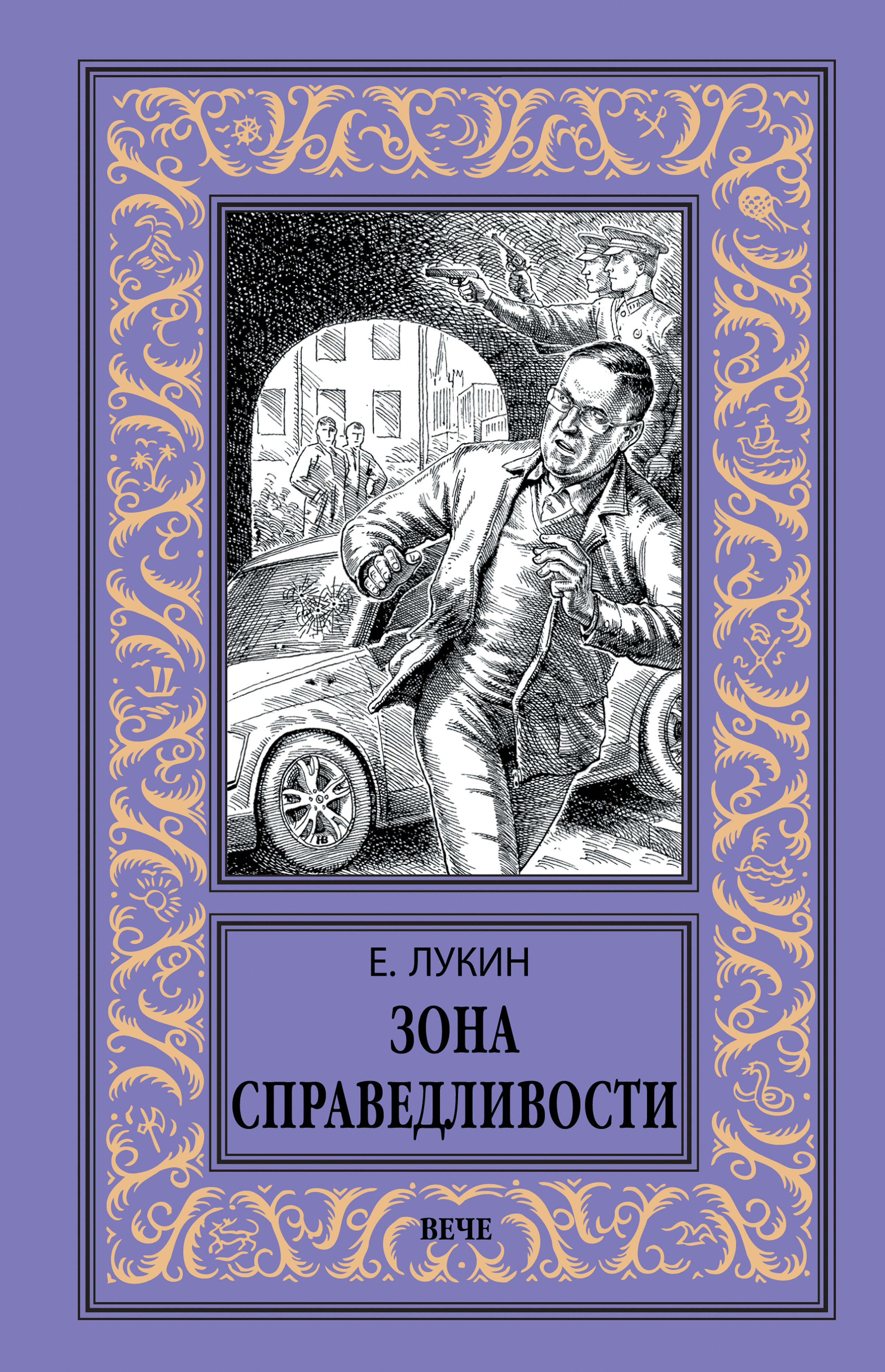 Е. ЛУКИН

ЗОНА СПРАВЕДЛИВОСТИ

ВЕЧЕ